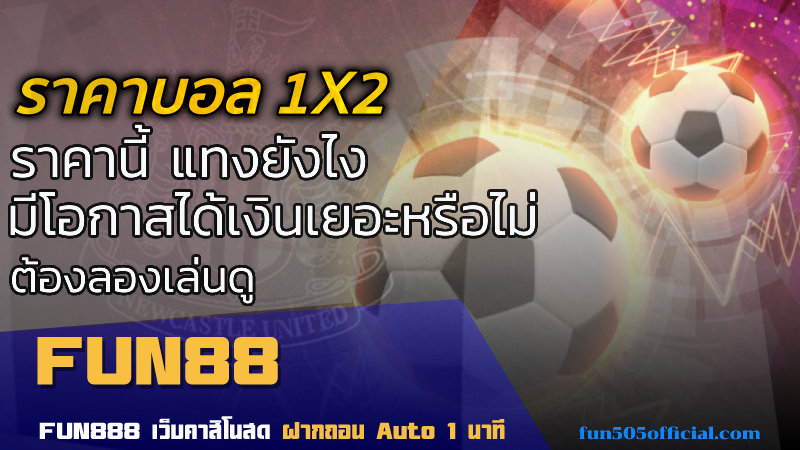 ราคาบอล 1X2
ราคานี้ แทงยังไง
มีโอกาสได้เงินเยอะหรือไม่
ต้องลองเล่นดู

NEWCASTLE UNITED

FUN88

FUN888 เว็บคาสิโนสด ฝากถอน Auto 1 นาที

fun505official.com